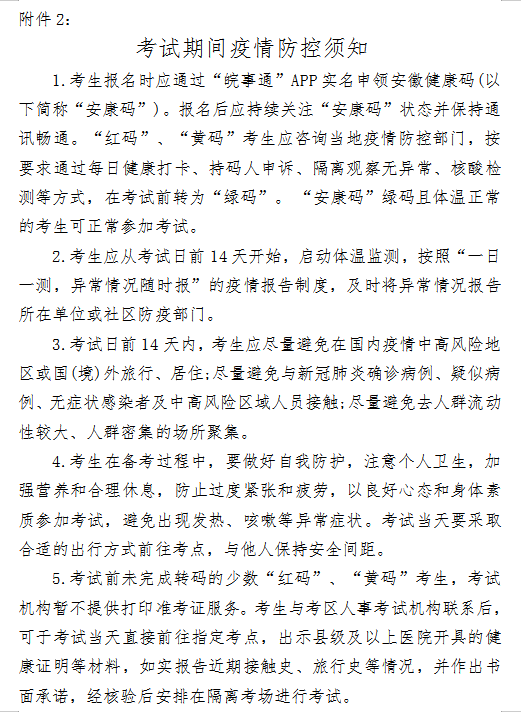 附件 2:

考试期间疫情防控须知

1.考生报名时应通过“皖事通”APP 实名申领安徽健康码(以下简称“安康码”)。报名后应持续关注“安康码”状态并保持通讯畅通。“红码”、“黄码”考生应咨询当地疫情防控部门，按要求通过每日健康打卡、持码人申诉、隔离观察无异常、核酸检测等方式，在考试前转为“绿码”。“安康码”绿码且体温正常的考生可正常参加考试。

2.考生应从考试日前 14 天开始，启动体温监测，按照“一日一测，异常情况随时报”的疫情报告制度，及时将异常情况报告所在单位或社区防疫部门。

3.考试日前 14 天内，考生应尽量避免在国内疫情中高风险地区或国(境)外旅行、居住;尽量避免与新冠肺炎确诊病例、疑似病例、无症状感染者及中高风险区域人员接触;尽量避免去人群流动性较大、人群密集的场所聚集。

4.考生在备考过程中，要做好自我防护，注意个人卫生，加强营养和合理休息，防止过度紧张和疲劳，以良好心态和身体素质参加考试，避免出现发热、咳嗽等异常症状。考试当天要采取合适的出行方式前往考点，与他人保持安全间距。

5.考试前未完成转码的少数“红码”、“黄码”考生，考试机构暂不提供打印准考证服务。考生与考区人事考试机构联系后，可于考试当天直接前往指定考点，出示县级及以上医院开具的健康证明等材料，如实报告近期接触史、旅行史等情况，并作出书面承诺，经核验后安排在隔离考场进行考试。